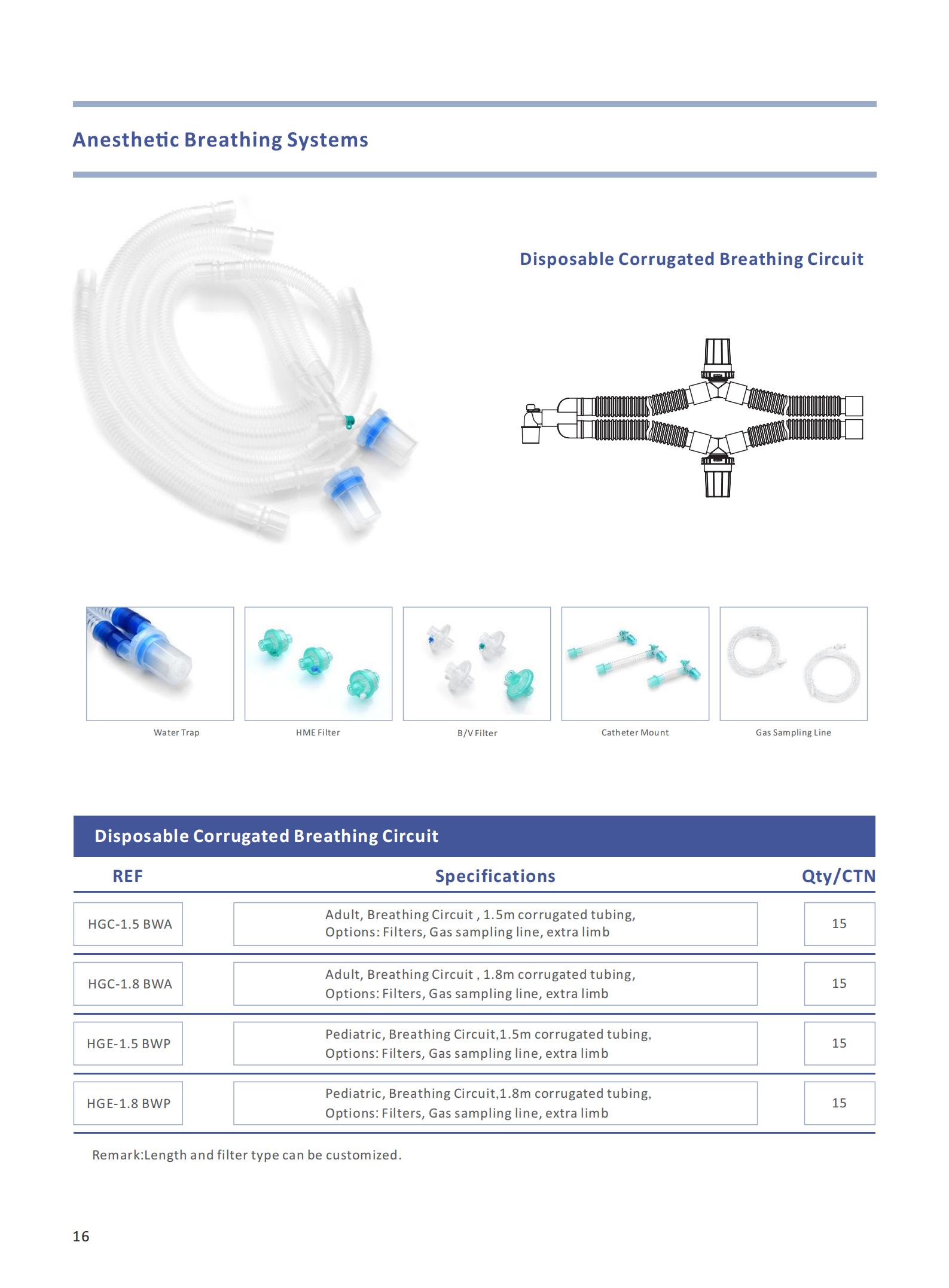 Anesthetic Breathing Systems

Disposable Corrugated Breathing Circuit

Water Trap

HME Filter

B/V Filter

Catheter Mount

Gas Sampling Line

Disposable Corrugated Breathing Circuit

| REF | Specifications | Qty/CTN |
|---|---|---|
| HGC-1.5 BWA | Adult, Breathing Circuit , 1.5m corrugated tubing, Options: Filters, Gas sampling line, extra limb | 15 |
| HGC-1.8 BWA | Adult, Breathing Circuit , 1.8m corrugated tubing, Options: Filters, Gas sampling line, extra limb | 15 |
| HGE-1.5 BWP | Pediatric, Breathing Circuit,1.5m corrugated tubing, Options: Filters, Gas sampling line, extra limb | 15 |
| HGE-1.8 BWP | Pediatric, Breathing Circuit,1.8m corrugated tubing, Options: Filters, Gas sampling line, extra limb | 15 |

Remark:Length and filter type can be customized.

16